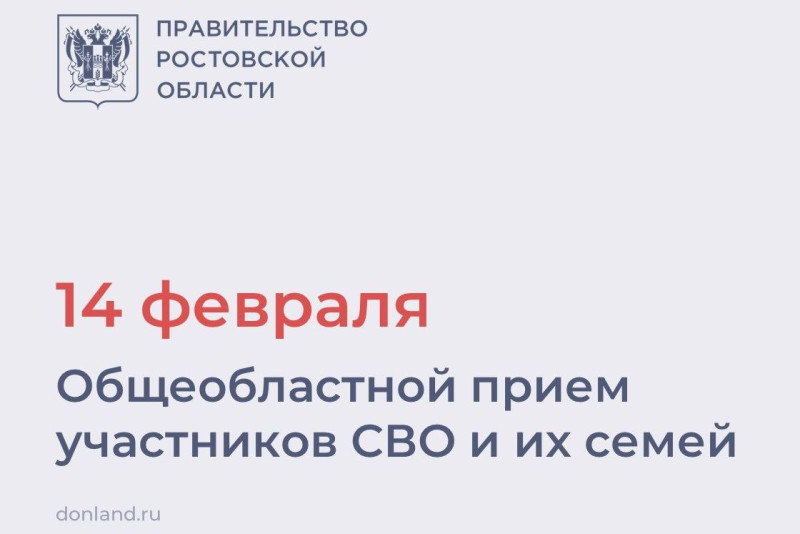 ПРАВИТЕЛЬСТВО
РОСТОВСКОЙ
ОБЛАСТИ

14 февраля

Общеобластной прием участников СВО и их семей

donland.ru